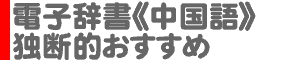 電子辞書《中国語》
独断的おすすめ